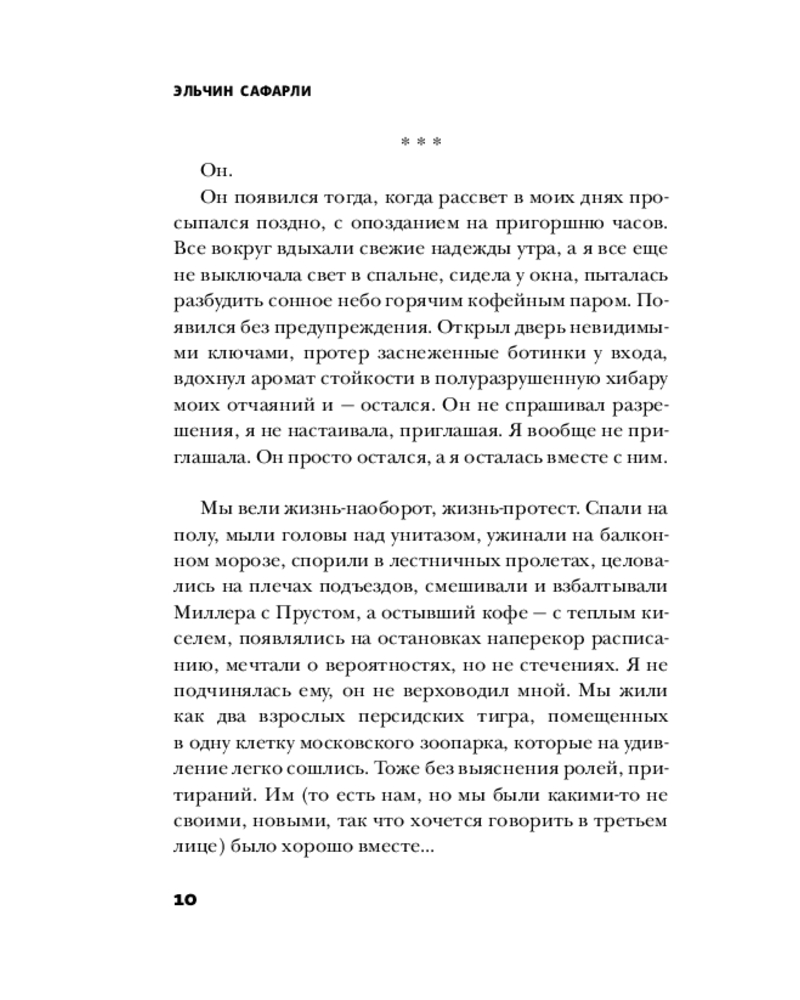 ЭЛЬЧИН САФАРЛИ

* * *

Он.

Он появился тогда, когда рассвет в моих днях просыпался поздно, с опозданием на пригоршню часов. Все вокруг вдыхали свежие надежды утра, а я все еще не выключала свет в спальне, сидела у окна, пыталась разбудить сонное небо горячим кофейным паром. Появился без предупреждения. Открыл дверь невидимыми ключами, протер заснеженные ботинки у входа, вдохнул аромат стойкости в полуразрушенную хибару моих отчаяний и — остался. Он не спрашивал разрешения, я не настаивала, приглашая. Я вообще не приглашала. Он просто остался, а я осталась вместе с ним.

Мы вели жизнь-наоборот, жизнь-протест. Спали на полу, мыли головы над унитазом, ужинали на балконном морозе, спорили в лестничных пролетах, целовались на плечах подъездов, смешивали и взбалтывали Миллера с Прустом, а остывший кофе — с теплым киселем, появлялись на остановках наперекор расписанию, мечтали о вероятностях, но не стечениях. Я не подчинялась ему, он не верховодил мной. Мы жили как два взрослых персидских тигра, помещенных в одну клетку московского зоопарка, которые на удивление легко сошлись. Тоже без выяснения ролей, притираний. Им (то есть нам, но мы были какими-то не своими, новыми, так что хочется говорить в третьем лице) было хорошо вместе...

10